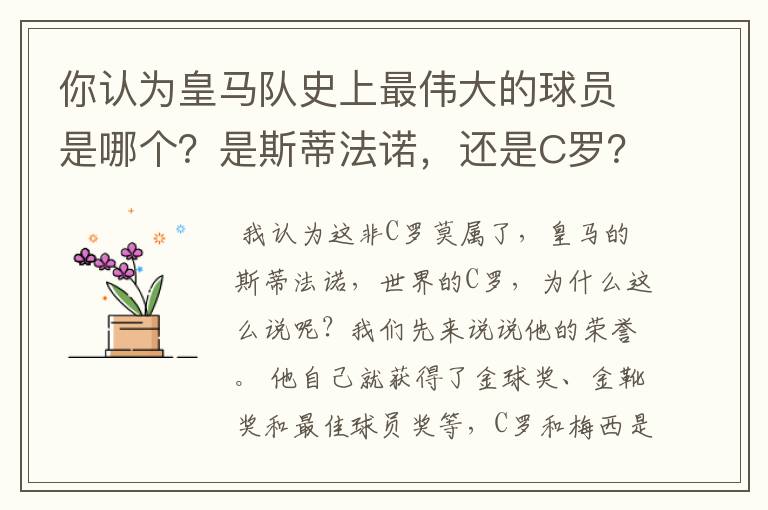 你认为皇马队史上最伟大的球员是哪个？是斯蒂法诺，还是C罗？

我认为这非C罗莫属了，皇马的斯蒂法诺，世界的C罗，为什么这么说呢？我们先来说说他的荣誉。他自己就获得了金球奖、金靴奖和最佳球员奖等，C罗和梅西是